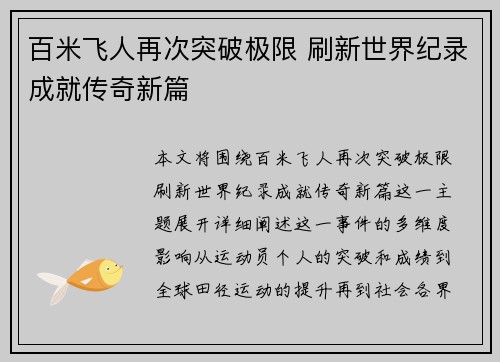 百米飞人再次突破极限 刷新世界纪录成就传奇新篇

本文将围绕百米飞人再次突破极限刷新世界纪录成就传奇新篇这一主题展开详细阐述这一事件的多维度影响从运动员个人的突破和成绩到全球田径运动的提升再到社会各界